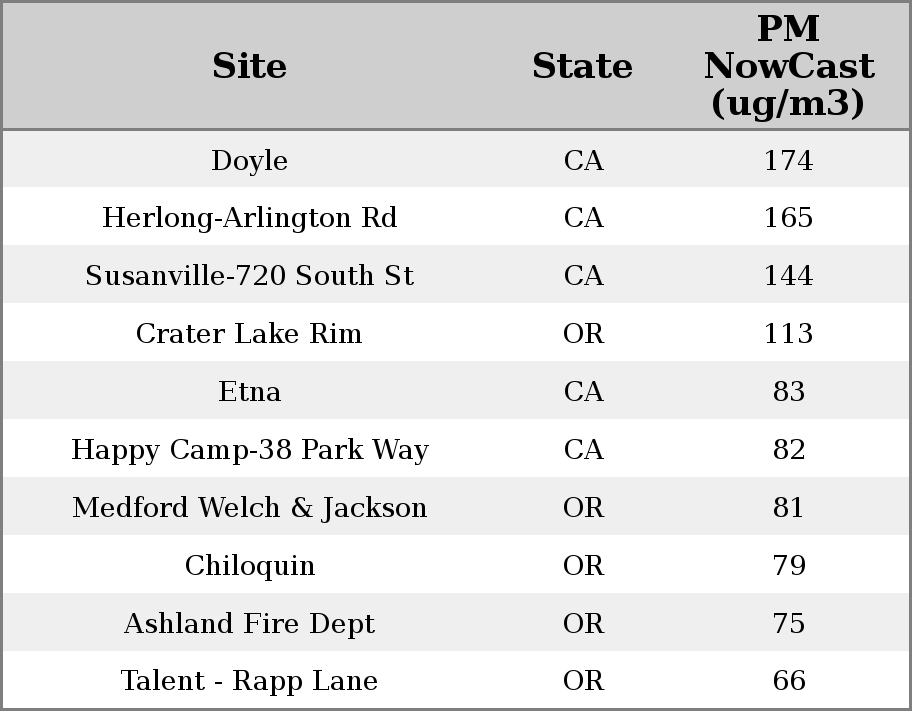 | Site | State | PM NowCast (ug/m3) |
|---|---|---|
| Doyle | CA | 174 |
| Herlong-Arlington Rd | CA | 165 |
| Susanville-720 South St | CA | 144 |
| Crater Lake Rim | OR | 113 |
| Etna | CA | 83 |
| Happy Camp-38 Park Way | CA | 82 |
| Medford Welch & Jackson | OR | 81 |
| Chiloquin | OR | 79 |
| Ashland Fire Dept | OR | 75 |
| Talent - Rapp Lane | OR | 66 |